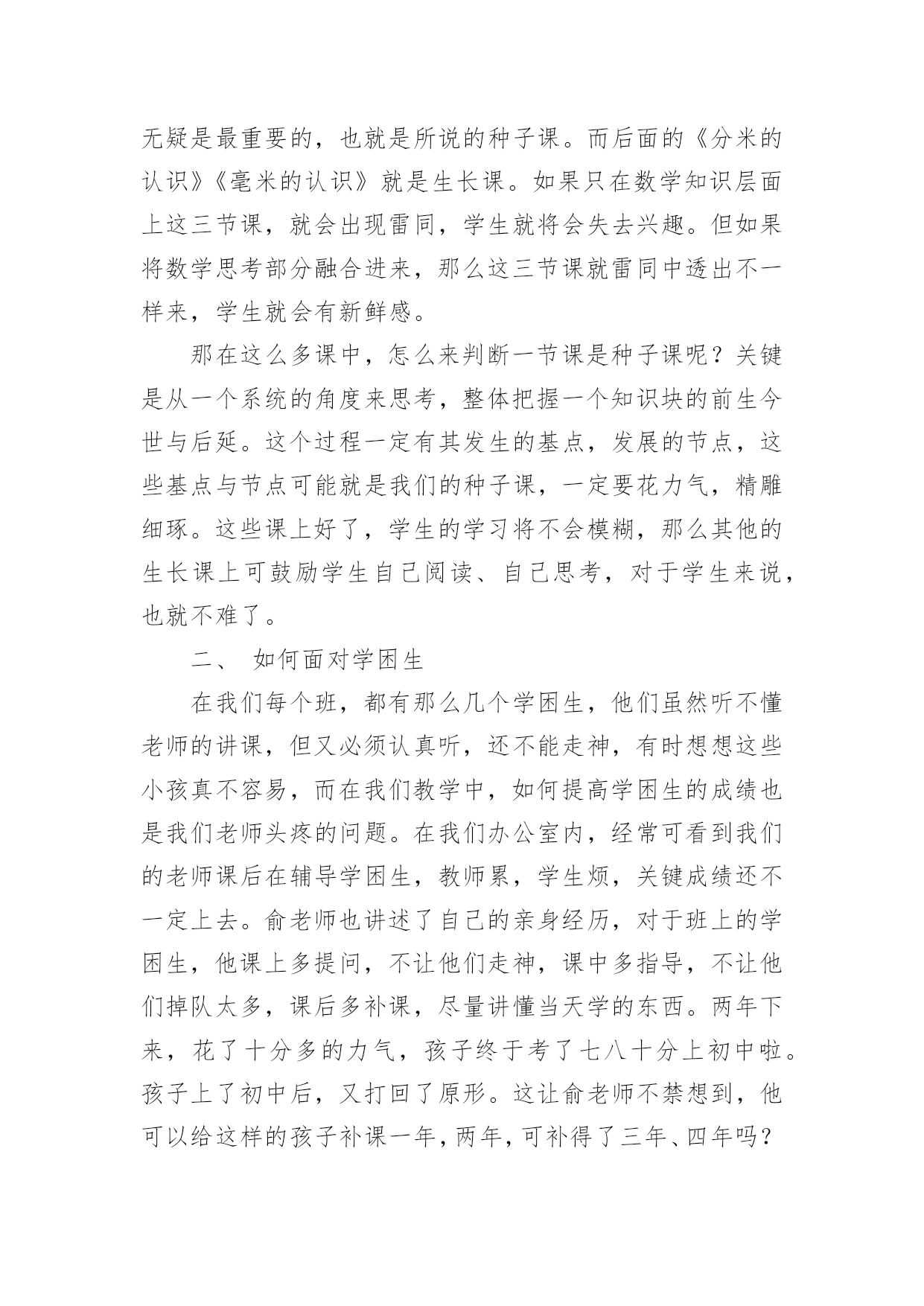 无疑是最重要的，也就是所说的种子课。而后面的《分米的认识》《毫米的认识》就是生长课。如果只在数学知识层面上这三节课，就会出现雷同，学生就将会失去兴趣。但如果将数学思考部分融合进来，那么这三节课就雷同中透出不一样来，学生就会有新鲜感。

那在这么多课中，怎么来判断一节课是种子课呢？关键是从一个系统的角度来思考，整体把握一个知识块的前生今世与后延。这个过程一定有其发生的基点，发展的节点，这些基点与节点可能就是我们的种子课，一定要花力气，精雕细琢。这些课上好了，学生的学习将不会模糊，那么其他的生长课上可鼓励学生自己阅读、自己思考，对于学生来说，也就不难了。

二、 如何面对学困生

在我们每个班，都有那么几个学困生，他们虽然听不懂老师的讲课，但又必须认真听，还不能走神，有时想想这些小孩真不容易，而在我们教学中，如何提高学困生的成绩也是我们老师头疼的问题。在我们办公室内，经常可看到我们的老师课后在辅导学困生，教师累，学生烦，关键成绩还不一定上去。俞老师也讲述了自己的亲身经历，对于班上的学困生，他课上多提问，不让他们走神，课中多指导，不让他们掉队太多，课后多补课，尽量讲懂当天学的东西。两年下来，花了十分多的力气，孩子终于考了七八十分上初中啦。孩子上了初中后，又打回了原形。这让俞老师不禁想到，他可以给这样的孩子补课一年，两年，可补得了三年、四年吗？